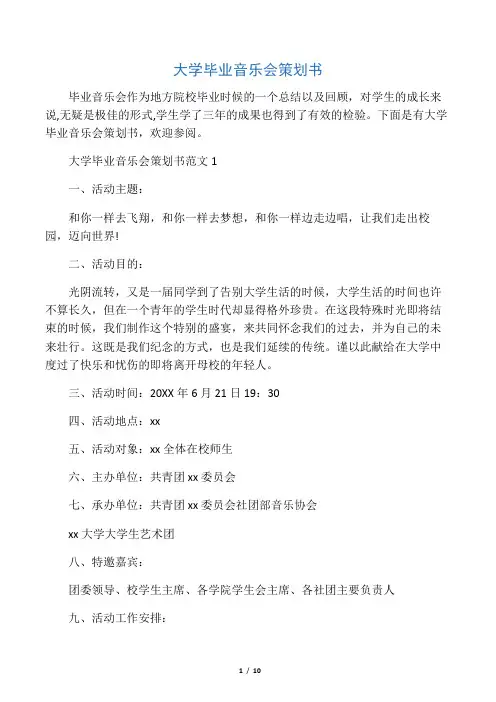 大学毕业音乐会策划书

毕业音乐会作为地方院校毕业时候的一个总结以及回顾，对学生的成长来说,无疑是极佳的形式,学生学了三年的成果也得到了有效的检验。下面是有大学毕业音乐会策划书，欢迎参阅。

大学毕业音乐会策划书范文 1

一、活动主题：

和你一样去飞翔，和你一样去梦想，和你一样边走边唱，让我们走出校园，迈向世界!

二、活动目的：

光阴流转，又是一届同学到了告别大学生活的时候，大学生活的时间也许不算长久，但在一个青年的学生时代却显得格外珍贵。在这段特殊时光即将结束的时候，我们制作这个特别的盛宴，来共同怀念我们的过去，并为自己的未来壮行。这既是我们纪念的方式，也是我们延续的传统。谨以此献给在大学中度过了快乐和忧伤的即将离开母校的年轻人。

三、活动时间：20XX 年 6 月 21 日 19：30

四、活动地点：xx

五、活动对象：xx 全体在校师生

六、主办单位：共青团 xx 委员会

七、承办单位：共青团 xx 委员会社团部音乐协会

xx 大学大学生艺术团

八、特邀嘉宾：

团委领导、校学生主席、各学院学生会主席、各社团主要负责人

九、活动工作安排：

1 / 10